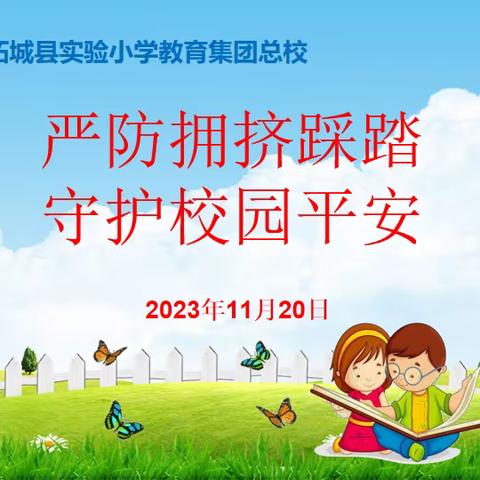 石城县实验小学教育集团总校

严防拥挤踩踏
守护校园平安

2023年11月20日